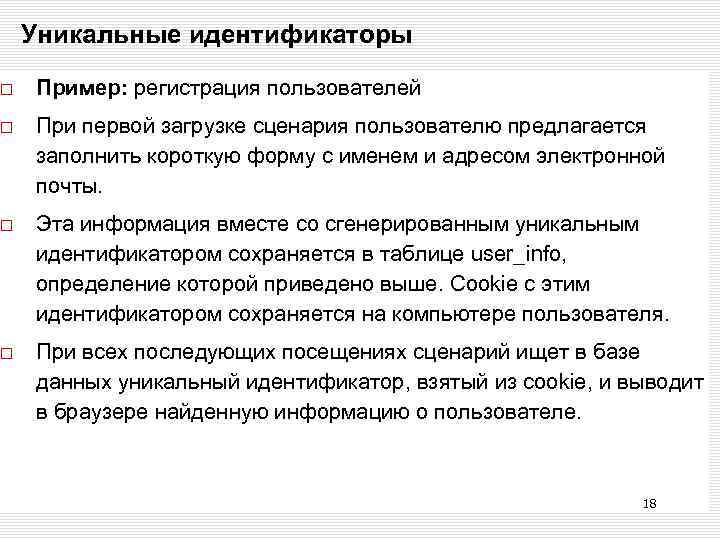 Уникальные идентификаторы

□ Пример: регистрация пользователей

□ При первой загрузке сценария пользователю предлагается заполнить короткую форму с именем и адресом электронной почты.

□ Эта информация вместе со сгенерированным уникальным идентификатором сохраняется в таблице user_info, определение которой приведено выше. Cookie с этим идентификатором сохраняется на компьютере пользователя.

□ При всех последующих посещениях сценарий ищет в базе данных уникальный идентификатор, взятый из cookie, и выводит в браузере найденную информацию о пользователе.

18